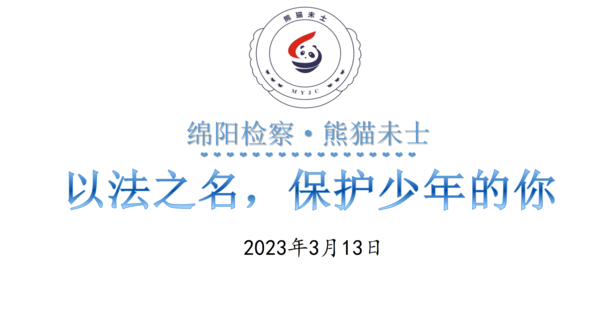 熊猫未士

MYJC

绵阳检察·熊猫未士

以法之名，保护少年的你

2023年3月13日